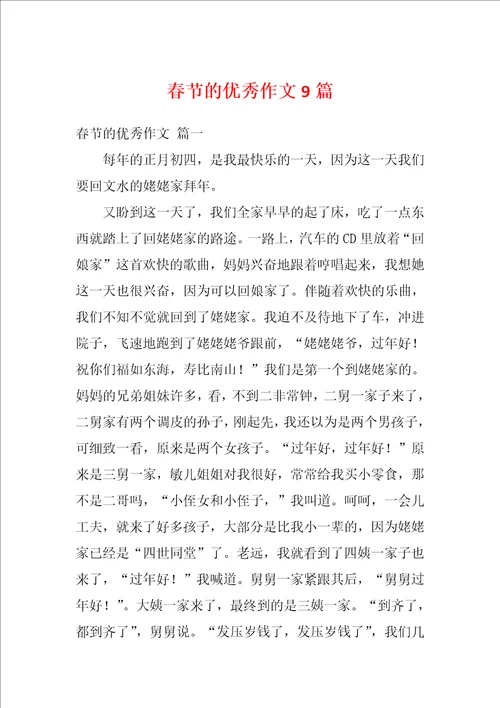 春节的优秀作文 9 篇

春节的优秀作文 篇一

每年的正月初四，是我最快乐的一天，因为这一天我们要回文水的姥姥家拜年。

又盼到这一天了，我们全家早早的起了床，吃了一点东西就踏上了回姥姥家的路途。一路上，汽车的 CD 里放着“回娘家”这首欢快的歌曲，妈妈兴奋地跟着哼唱起来，我想她这一天也很兴奋，因为可以回娘家了。伴随着欢快的乐曲，我们不知不觉就回到了姥姥家。我迫不及待地下了车，冲进院子，飞速地跑到了姥姥姥爷跟前，“姥姥姥爷，过年好！祝你们福如东海，寿比南山！”我们是第一个到姥姥家的。妈妈的兄弟姐妹许多，看，不到二非常钟，二舅一家子来了，二舅家有两个调皮的孙子，刚起先，我还以为是两个男孩子，可细致一看，原来是两个女孩子。“过年好，过年好！”原来是三舅一家，敏儿姐姐对我很好，常常给我买小零食，那不是二哥吗，“小侄女和小侄子，”我叫道。呵呵，一会儿工夫，就来了好多孩子，大部分是比我小一辈的，因为姥姥家已经是“四世同堂”了。老远，我就看到了四姨一家子也来了，“过年好！”我喊道。舅舅一家紧跟其后，“舅舅过年好！”。大姨一家来了，最终到的是三姨一家。“到齐了，都到齐了”，舅舅说。“发压岁钱了，发压岁钱了”，我们几